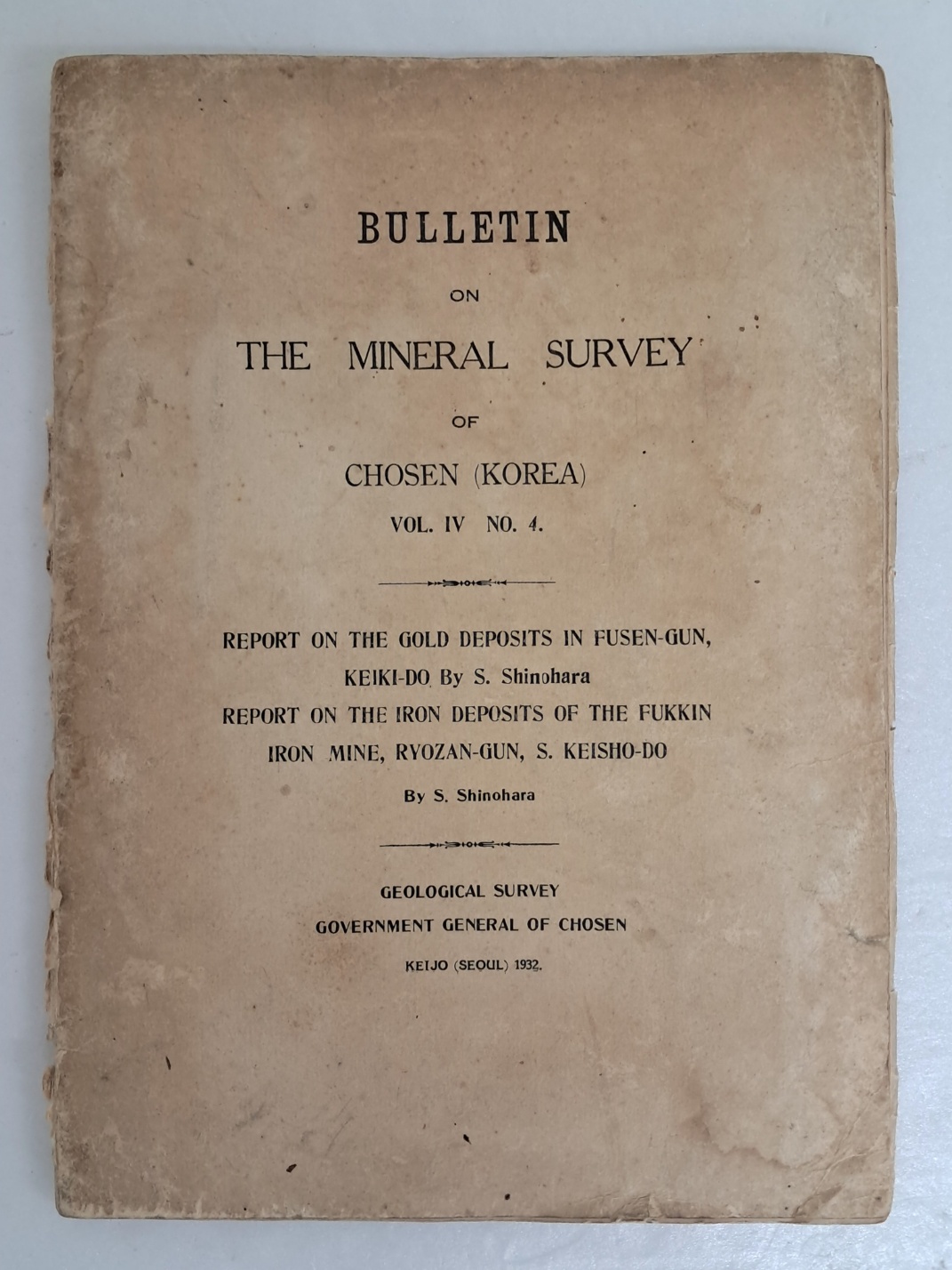 BULLETIN

ON

THE MINERAL SURVEY

OF

CHOSEN (KOREA)

VOL. IV NO. 4.

REPORT ON THE GOLD DEPOSITS IN FUSEN-GUN, KEIKI-DO By S. Shinohara

REPORT ON THE IRON DEPOSITS OF THE FUKKIN IRON MINE, RYOZAN-GUN, S. KEISHO-DO

By S. Shinohara

GEOLOGICAL SURVEY

GOVERNMENT GENERAL OF CHOSEN

KEIJO (SEOUL) 1932.